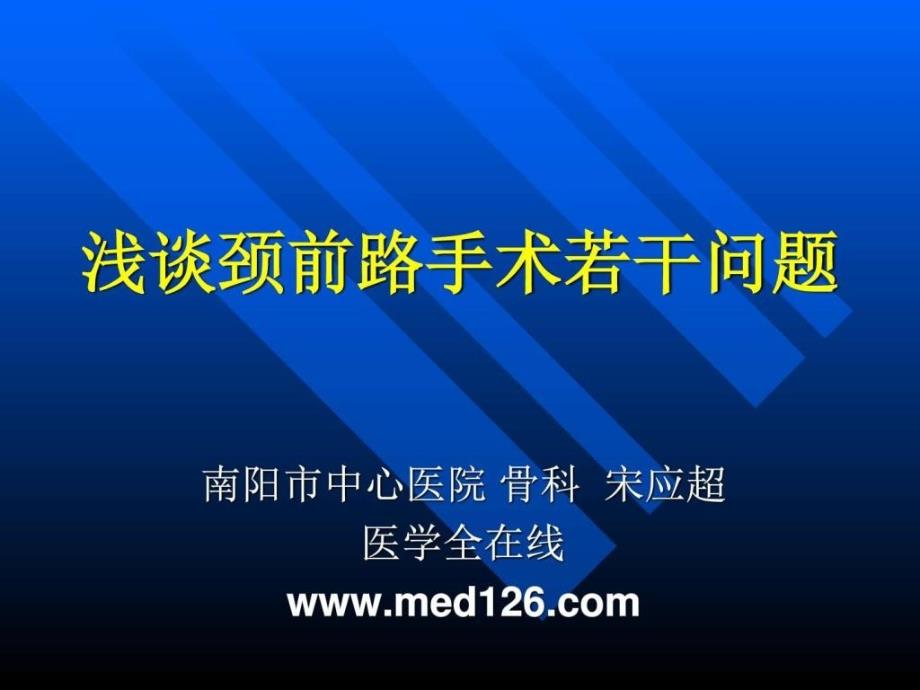 浅谈颈前路手术若干问题

南阳市中心医院 骨科 宋应超
医学全在线
www.med126.com